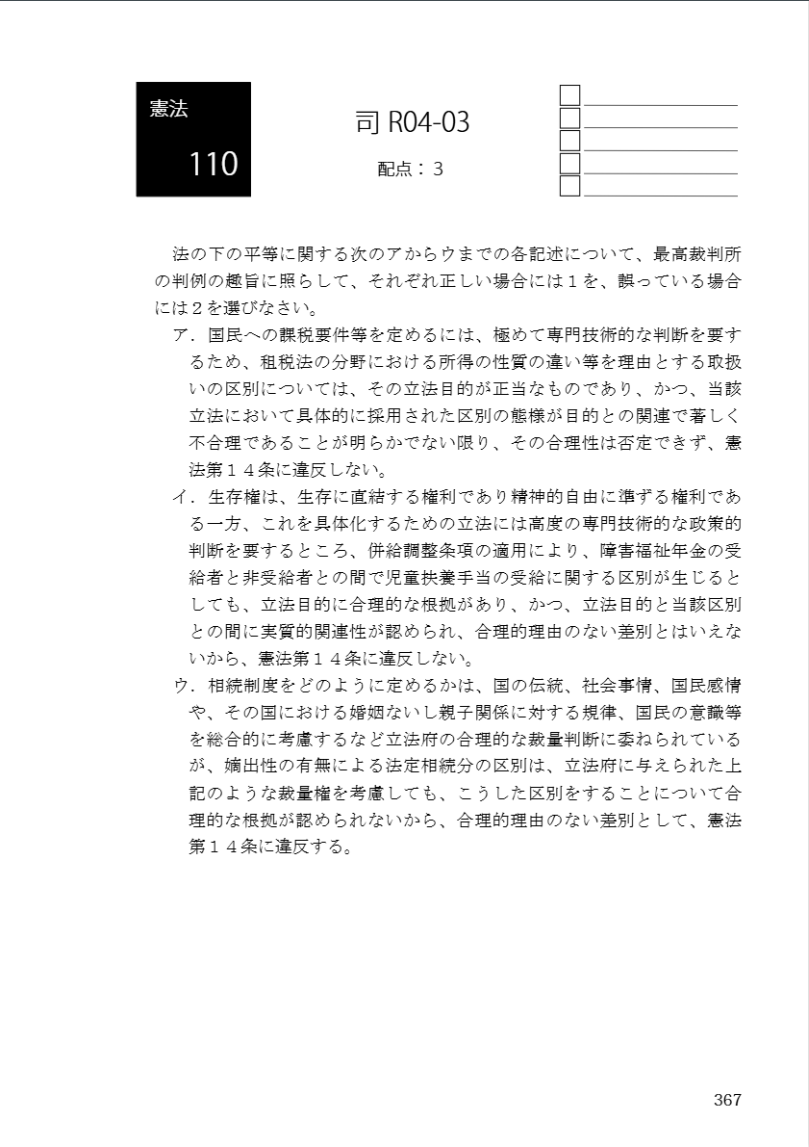 憲法
110

司 R04-03

配点：３

法の下の平等に関する次のアからウまでの各記述について、最高裁判所の判例の趣旨に照らして、それぞれ正しい場合には１を、誤っている場合には２を選びなさい。

ア．国民への課税要件等を定めるには、極めて専門技術的な判断を要するため、租税法の分野における所得の性質の違い等を理由とする取扱いの区別については、その立法目的が正当なものであり、かつ、当該立法において具体的に採用された区別の態様が目的との関連で著しく不合理であることが明らかでない限り、その合理性は否定できず、憲法第１４条に違反しない。

イ．生存権は、生存に直結する権利であり精神的自由に準ずる権利である一方、これを具体化するための立法には高度の専門技術的な政策的判断を要するところ、併給調整条項の適用により、障害福祉年金の受給者と非受給者との間で児童扶養手当の受給に関する区別が生じるとしても、立法目的に合理的な根拠があり、かつ、立法目的と当該区別との間に実質的関連性が認められ、合理的理由のない差別とはいえないから、憲法第１４条に違反しない。

ウ．相続制度をどのように定めるかは、国の伝統、社会事情、国民感情や、その国における婚姻ないし親子関係に対する規律、国民の意識等を総合的に考慮するなど立法府の合理的な裁量判断に委ねられているが、嫡出性の有無による法定相続分の区別は、立法府に与えられた上記のような裁量権を考慮しても、こうした区別をすることについて合理的な根拠が認められないから、合理的理由のない差別として、憲法第１４条に違反する。

367